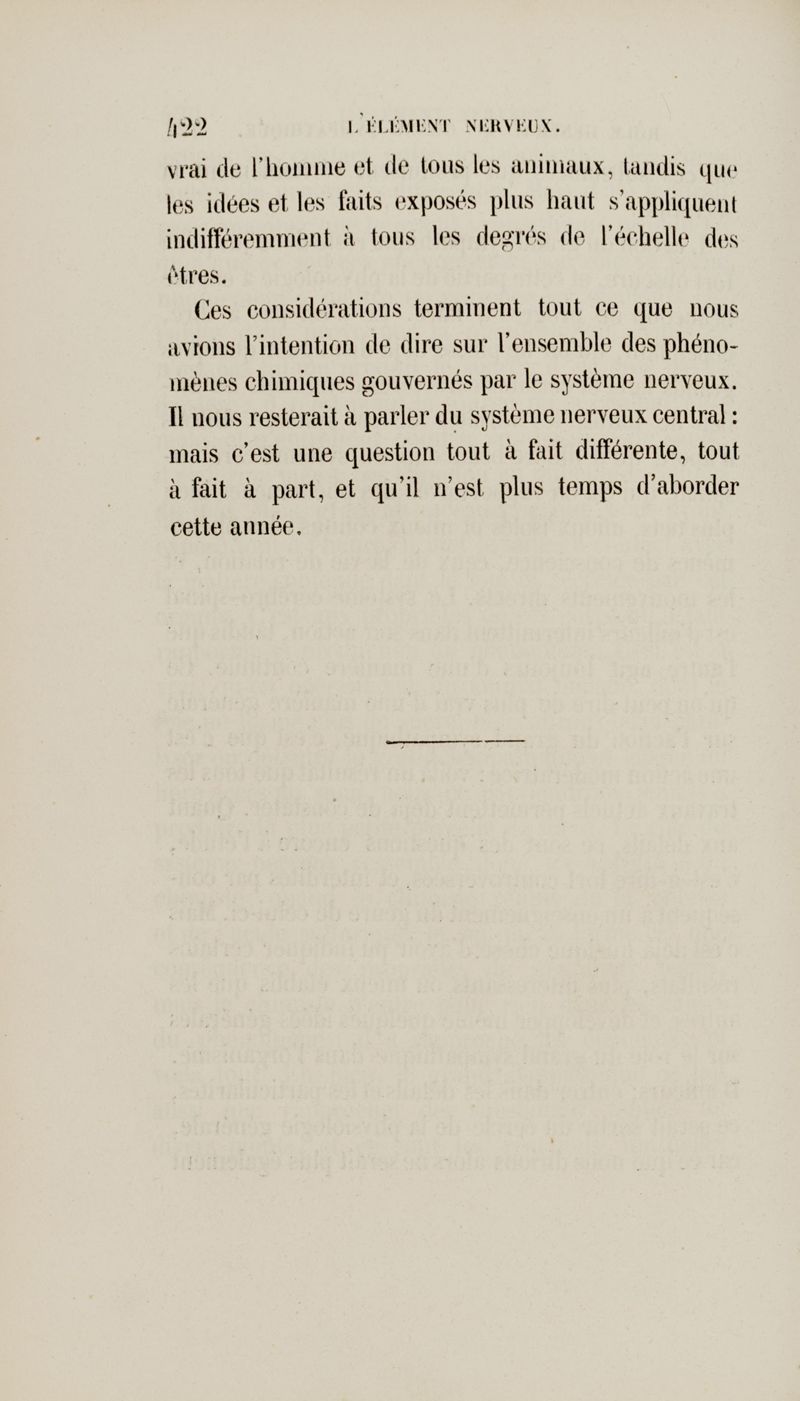 422 L'ÉLÉMENT NERVEUX.

vrai de l'homme et de tous les animaux, tandis que les idées et les faits exposés plus haut s'appliquent indifféremment à tous les degrés de l'échelle des êtres.

Ces considérations terminent tout ce que nous avions l'intention de dire sur l'ensemble des phénomènes chimiques gouvernés par le système nerveux. Il nous resterait à parler du système nerveux central : mais c'est une question tout à fait différente, tout à fait à part, et qu'il n'est plus temps d'aborder cette année.